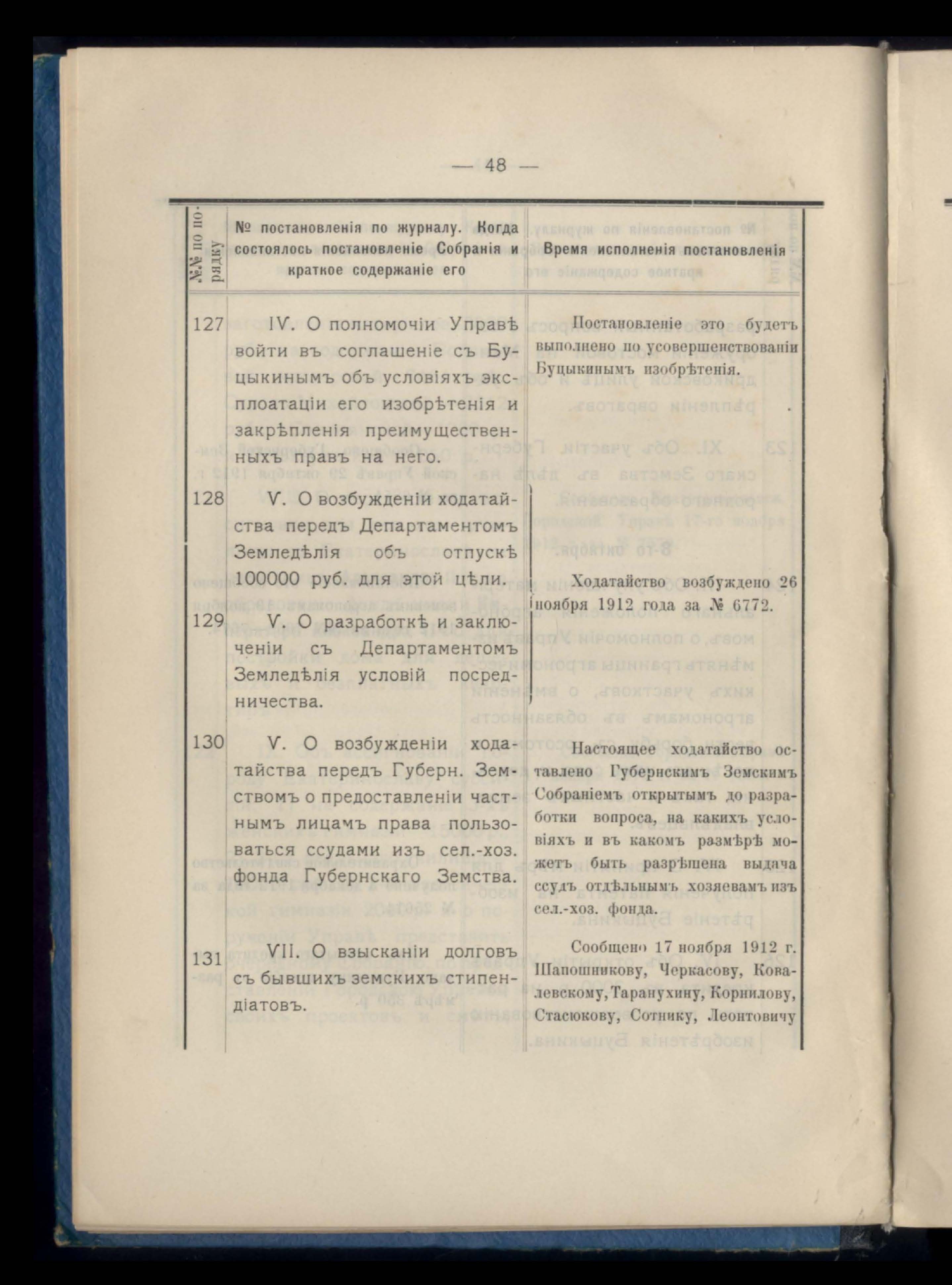 — 48 —

| №№ по порядку | № постановленія по журналу. Когда состоялось постановленіе Собранія и краткое содержаніе его | Время исполненія постановленія |
|---|---|---|
| 127 | IV. О полномочіи Управѣ войти въ соглашеніе съ Буцыкинымъ объ условіяхъ эксплоатаціи его изобрѣтенія и закрѣпленія преимущественныхъ правъ на него. | Постановленіе это будетъ выполнено по усовершенствованіи Буцыкинымъ изобрѣтенія. |
| 128 | V. О возбужденіи ходатайства передъ Департаментомъ Земледѣлія объ отпускѣ 100000 руб. для этой цѣли. | Ходатайство возбуждено 26 ноября 1912 года за № 6772. |
| 129 | V. О разработкѣ и заключеніи съ Департаментомъ Земледѣлія условій посредничества. | |
| 130 | V. О возбужденіи ходатайства передъ Губерн. Земствомъ о предоставленіи частнымъ лицамъ права пользоваться ссудами изъ сел.-хоз. фонда Губернскаго Земства. | Настоящее ходатайство оставлено Губернскимъ Земскимъ Собраніемъ открытымъ до разработки вопроса, на какихъ условіяхъ и въ какомъ размѣрѣ можетъ быть разрѣшена выдача ссудъ отдѣльнымъ хозяевамъ изъ сел.-хоз. фонда. |
| 131 | VII. О взысканіи долговъ съ бывшихъ земскихъ стипендіатовъ. | Сообщено 17 ноября 1912 г. Шапошникову, Черкасову, Ковалевскому, Таранухину, Корнилову, Стасюкову, Сотнику, Леонтовичу |